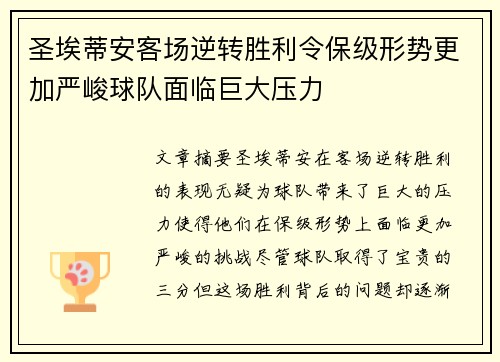 圣埃蒂安客场逆转胜利令保级形势更加严峻球队面临巨大压力

文章摘要圣埃蒂安在客场逆转胜利的表现无疑为球队带来了巨大的压力使得他们在保级形势上面临更加严峻的挑战尽管球队取得了宝贵的三分但这场胜利背后的问题却逐渐